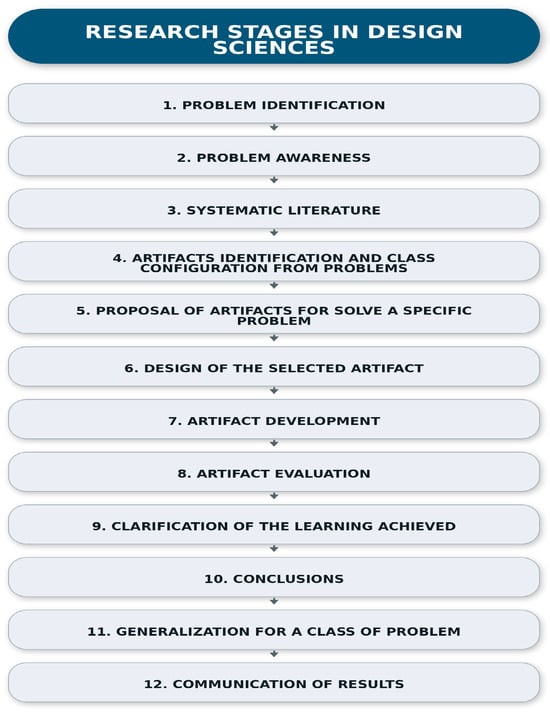 RESEARCH STAGES IN DESIGN SCIENCES

1. PROBLEM IDENTIFICATION

2. PROBLEM AWARENESS

3. SYSTEMATIC LITERATURE

4. ARTIFACTS IDENTIFICATION AND CLASS CONFIGURATION FROM PROBLEMS

5. PROPOSAL OF ARTIFACTS FOR SOLVE A SPECIFIC PROBLEM

6. DESIGN OF THE SELECTED ARTIFACT

7. ARTIFACT DEVELOPMENT

8. ARTIFACT EVALUATION

9. CLARIFICATION OF THE LEARNING ACHIEVED

10. CONCLUSIONS

11. GENERALIZATION FOR A CLASS OF PROBLEM

12. COMMUNICATION OF RESULTS